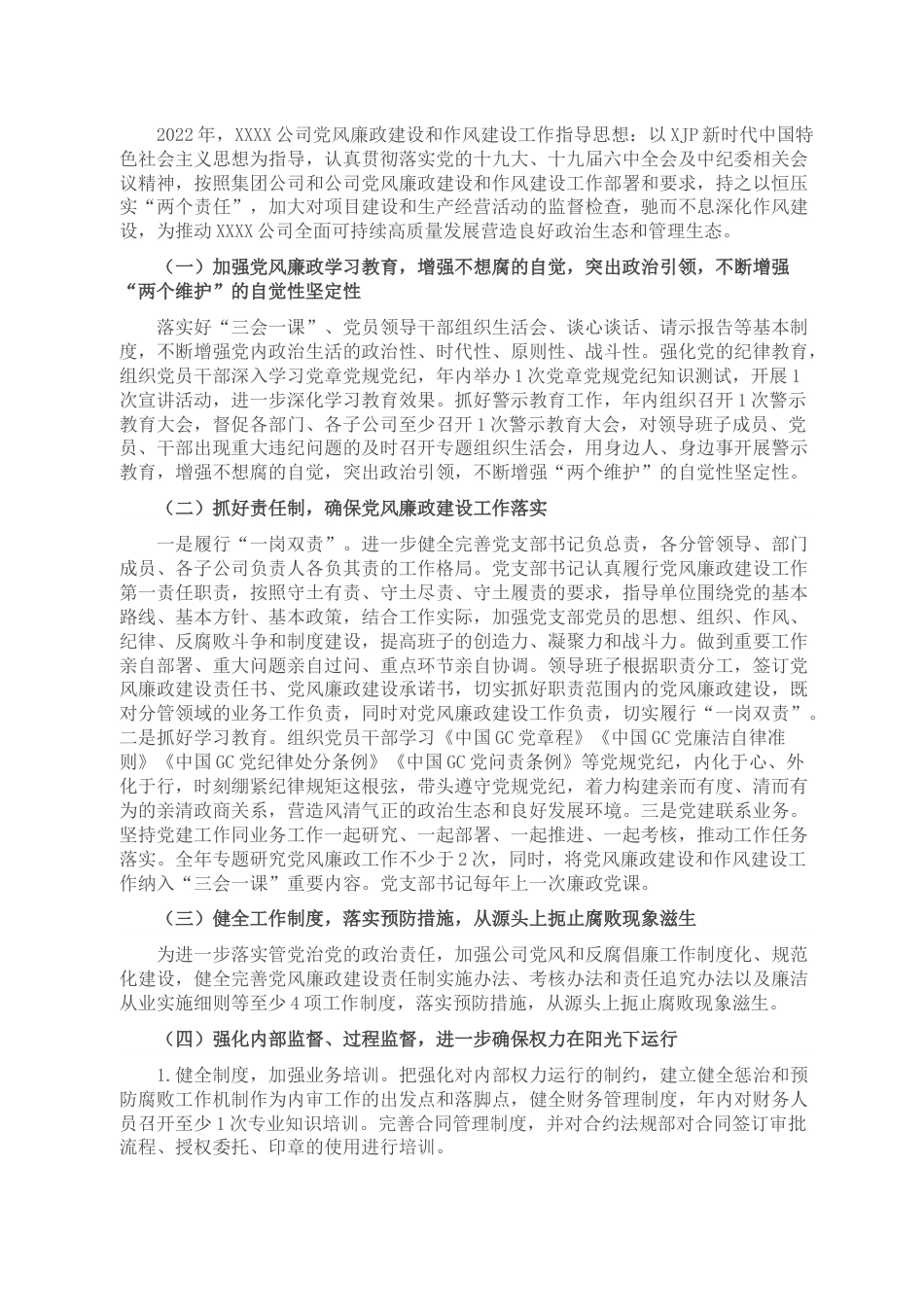 2022年，XXXX公司党风廉政建设和作风建设工作指导思想：以XJP新时代中国特色社会主义思想为指导，认真贯彻落实党的十九大、十九届六中全会及中纪委相关会议精神，按照集团公司和公司党风廉政建设和作风建设工作部署和要求，持之以恒压实“两个责任”，加大对项目建设和生产经营活动的监督检查，驰而不息深化作风建设，为推动XXXX公司全面可持续高质量发展营造良好政治生态和管理生态。

（一）加强党风廉政学习教育，增强不想腐的自觉，突出政治引领，不断增强“两个维护”的自觉性坚定性

落实好“三会一课”、党员领导干部组织生活会、谈心谈话、请示报告等基本制度，不断增强党内政治生活的政治性、时代性、原则性、战斗性。强化党的纪律教育，组织党员干部深入学习党章党规党纪，年内举办1次党章党规党纪知识测试，开展1次宣讲活动，进一步深化学习教育效果。抓好警示教育工作，年内组织召开1次警示教育大会，督促各部门、各子公司至少召开1次警示教育大会，对领导班子成员、党员、干部出现重大违纪问题的及时召开专题组织生活会，用身边人、身边事开展警示教育，增强不想腐的自觉，突出政治引领，不断增强“两个维护”的自觉性坚定性。

（二）抓好责任制，确保党风廉政建设工作落实

一是履行“一岗双责”。进一步健全完善党支部书记负总责，各分管领导、部门成员、各子公司负责人各负其责的工作格局。党支部书记认真履行党风廉政建设工作第一责任职责，按照守土有责、守土尽责、守土履责的要求，指导单位围绕党的基本路线、基本方针、基本政策，结合工作实际，加强党支部党员的思想、组织、作风、纪律、反腐败斗争和制度建设，提高班子的创造力、凝聚力和战斗力。做到重要工作亲自部署、重大问题亲自过问、重点环节亲自协调。领导班子根据职责分工，签订党风廉政建设责任书、党风廉政建设承诺书，切实抓好职责范围内的党风廉政建设，既对分管领域的业务工作负责，同时对党风廉政建设工作负责，切实履行“一岗双责”。二是抓好学习教育。组织党员干部学习《中国GC党章程》《中国GC党廉洁自律准则》《中国GC党纪律处分条例》《中国GC党问责条例》等党规党纪，内化于心、外化于行，时刻绷紧纪律规矩这根弦，带头遵守党规党纪，着力构建亲而有度、清而有为的亲清政商关系，营造风清气正的政治生态和良好发展环境。三是党建联系业务。坚持党建工作同业务工作一起研究、一起部署、一起推进、一起考核，推动工作任务落实。全年专题研究党风廉政工作不少于2次，同时，将党风廉政建设和作风建设工作纳入“三会一课”重要内容。党支部书记每年上一次廉政党课。

（三）健全工作制度，落实预防措施，从源头上扼止腐败现象滋生

为进一步落实管党治党的政治责任，加强公司党风和反腐倡廉工作制度化、规范化建设，健全完善党风廉政建设责任制实施办法、考核办法和责任追究办法以及廉洁从业实施细则等至少4项工作制度，落实预防措施，从源头上扼止腐败现象滋生。

（四）强化内部监督、过程监督，进一步确保权力在阳光下运行

1.健全制度，加强业务培训。把强化对内部权力运行的制约，建立健全惩治和预防腐败工作机制作为内审工作的出发点和落脚点，健全财务管理制度，年内对财务人员召开至少1次专业知识培训。完善合同管理制度，并对合约法规部对合同签订审批流程、授权委托、印章的使用进行培训。